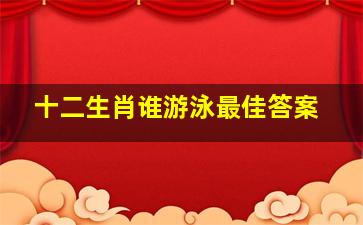 十二生肖谁游泳最佳答案